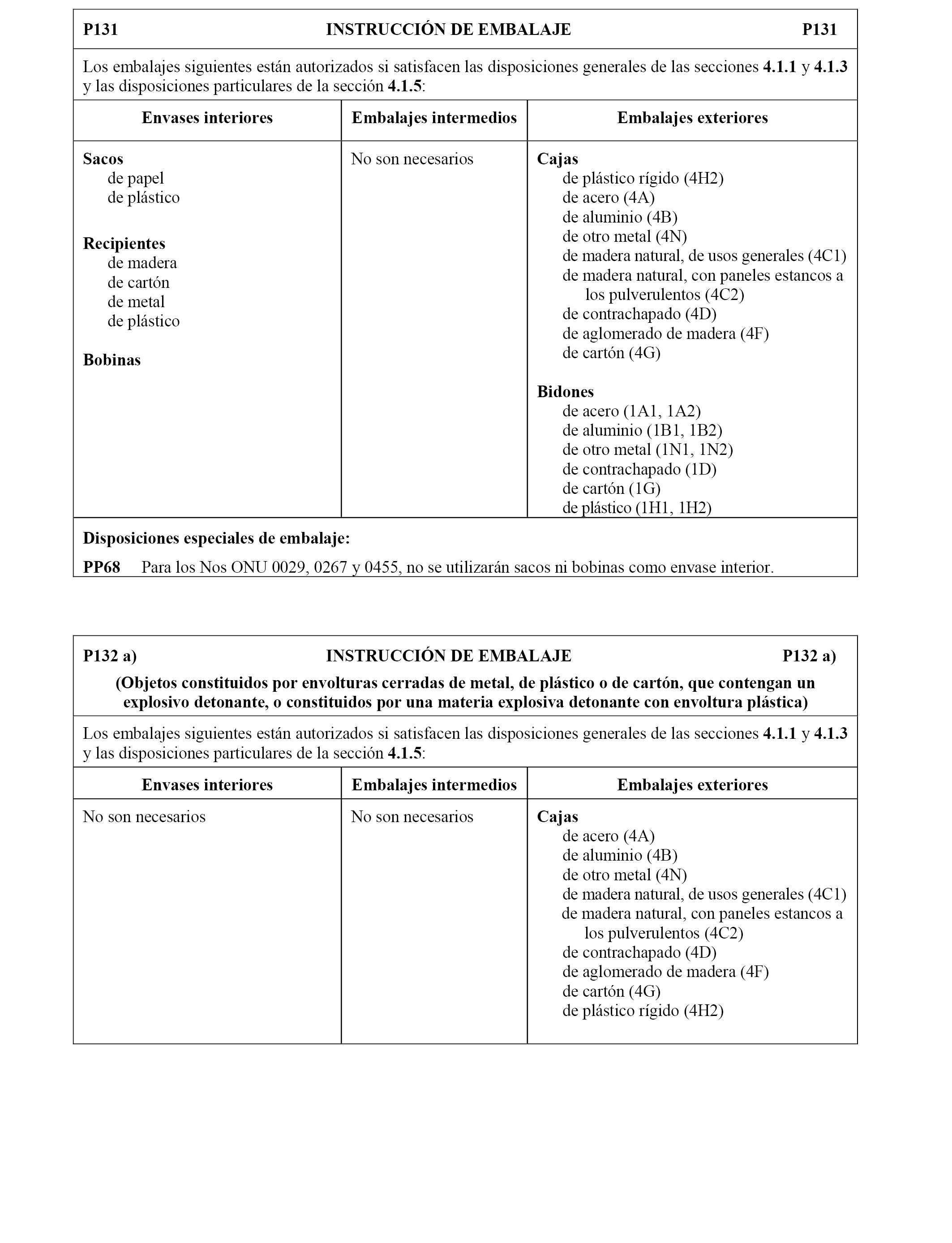 P131 INSTRUCCIÓN DE EMBALAJE P131

Los embalajes siguientes están autorizados si satisfacen las disposiciones generales de las secciones 4.1.1 y 4.1.3 y las disposiciones particulares de la sección 4.1.5:

| Envases interiores | Embalajes intermedios | Embalajes exteriores |
|---|---|---|
| Sacos<br>de papel<br>de plástico<br><br>Recipientes<br>de madera<br>de cartón<br>de metal<br>de plástico<br><br>Bobinas | No son necesarios | Cajas<br>de plástico rígido (4H2)<br>de acero (4A)<br>de aluminio (4B)<br>de otro metal (4N)<br>de madera natural, de usos generales (4C1)<br>de madera natural, con paneles estancos a los pulverulentos (4C2)<br>de contrachapado (4D)<br>de aglomerado de madera (4F)<br>de cartón (4G)<br><br>Bidones<br>de acero (1A1, 1A2)<br>de aluminio (1B1, 1B2)<br>de otro metal (1N1, 1N2)<br>de contrachapado (1D)<br>de cartón (1G)<br>de plástico (1H1, 1H2) |

Disposiciones especiales de embalaje:

PP68 Para los Nos ONU 0029, 0267 y 0455, no se utilizarán sacos ni bobinas como envase interior.

P132 a) INSTRUCCIÓN DE EMBALAJE P132 a)

(Objetos constituidos por envolturas cerradas de metal, de plástico o de cartón, que contengan un explosivo detonante, o constituidos por una materia explosiva detonante con envoltura plástica)

Los embalajes siguientes están autorizados si satisfacen las disposiciones generales de las secciones 4.1.1 y 4.1.3 y las disposiciones particulares de la sección 4.1.5:

| Envases interiores | Embalajes intermedios | Embalajes exteriores |
|---|---|---|
| No son necesarios | No son necesarios | Cajas<br>de acero (4A)<br>de aluminio (4B)<br>de otro metal (4N)<br>de madera natural, de usos generales (4C1)<br>de madera natural, con paneles estancos a los pulverulentos (4C2)<br>de contrachapado (4D)<br>de aglomerado de madera (4F)<br>de cartón (4G)<br>de plástico rígido (4H2) |